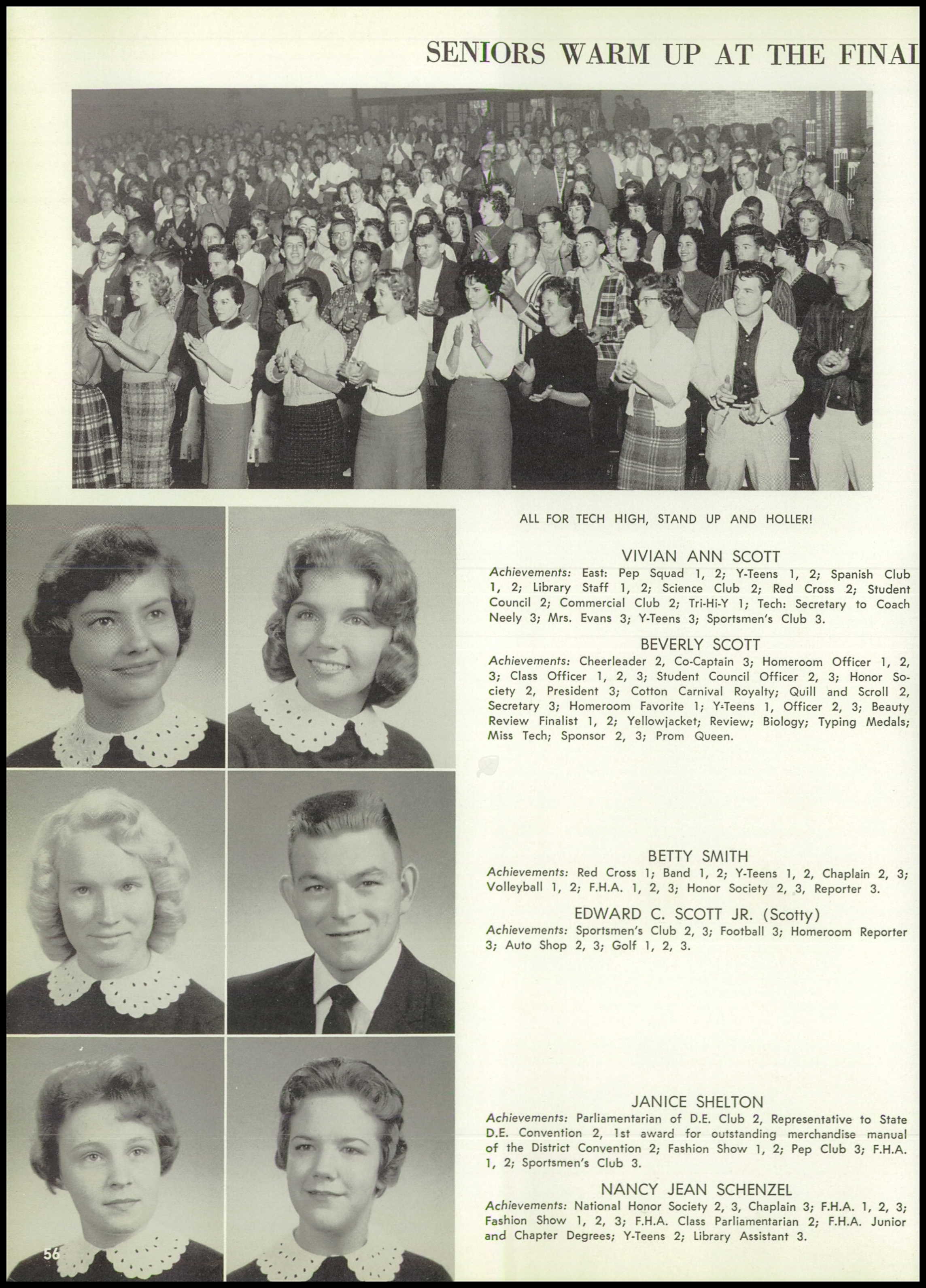 SENIORS WARM UP AT THE FINAL

ALL FOR TECH HIGH, STAND UP AND HOLLER!

VIVIAN ANN SCOTT
Achievements: East: Pep Squad 1, 2; Y-Teens 1, 2; Spanish Club 1, 2; Library Staff 1, 2; Science Club 2; Red Cross 2; Student Council 2; Commercial Club 2; Tri-Hi-Y 1; Tech: Secretary to Coach Neely 3; Mrs. Evans 3; Y-Teens 3; Sportsmen's Club 3.

BEVERLY SCOTT
Achievements: Cheerleader 2, Co-Captain 3; Homeroom Officer 1, 2, 3; Class Officer 1, 2, 3; Student Council Officer 2, 3; Honor Society 2, President 3; Cotton Carnival Royalty; Quill and Scroll 2, Secretary 3; Homeroom Favorite 1; Y-Teens 1, Officer 2, 3; Beauty Review Finalist 1, 2; Yellowjacket; Review; Biology; Typing Medals; Miss Tech; Sponsor 2, 3; Prom Queen.

BETTY SMITH
Achievements: Red Cross 1; Band 1, 2; Y-Teens 1, 2, Chaplain 2, 3; Volleyball 1, 2; F.H.A. 1, 2, 3; Honor Society 2, 3, Reporter 3.

EDWARD C. SCOTT JR. (Scotty)
Achievements: Sportsmen's Club 2, 3; Football 3; Homeroom Reporter 3; Auto Shop 2, 3; Golf 1, 2, 3.

JANICE SHELTON
Achievements: Parliamentarian of D.E. Club 2, Representative to State D.E. Convention 2, 1st award for outstanding merchandise manual of the District Convention 2; Fashion Show 1, 2; Pep Club 3; F.H.A. 1, 2; Sportsmen's Club 3.

NANCY JEAN SCHENZEL
Achievements: National Honor Society 2, 3, Chaplain 3; F.H.A. 1, 2, 3; Fashion Show 1, 2, 3; F.H.A. Class Parliamentarian 2; F.H.A. Junior and Chapter Degrees; Y-Teens 2; Library Assistant 3.

56